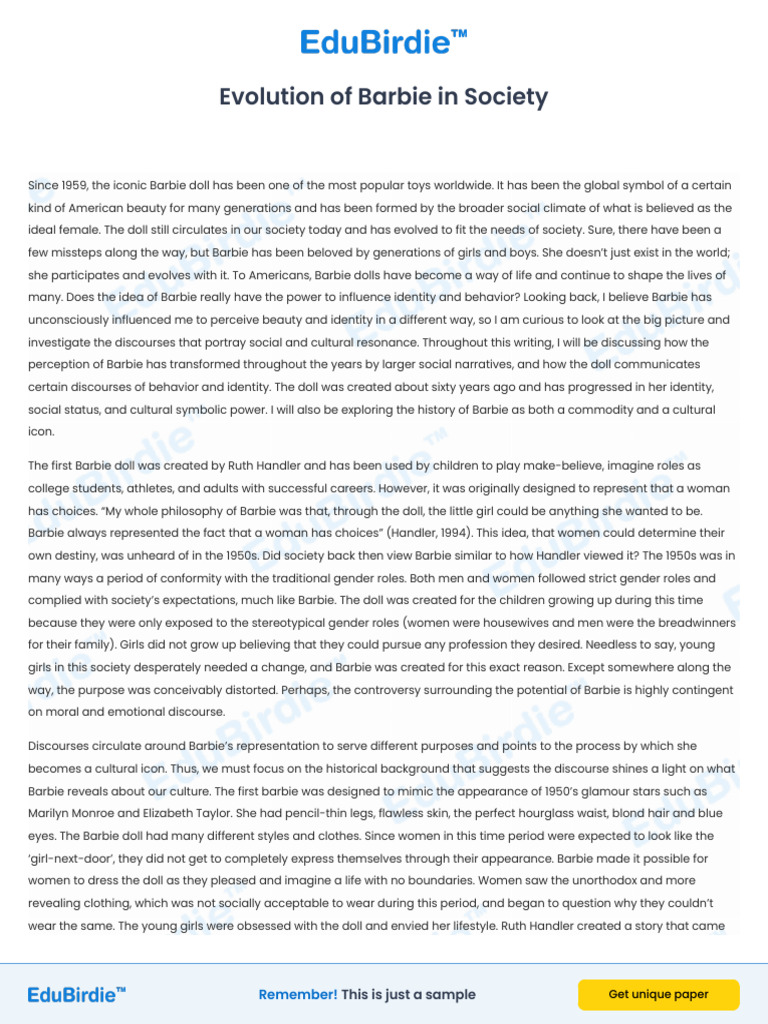 EduBirdie™

Evolution of Barbie in Society

Since 1959, the iconic Barbie doll has been one of the most popular toys worldwide. It has been the global symbol of a certain kind of American beauty for many generations and has been formed by the broader social climate of what is believed as the ideal female. The doll still circulates in our society today and has evolved to fit the needs of society. Sure, there have been a few missteps along the way, but Barbie has been beloved by generations of girls and boys. She doesn't just exist in the world; she participates and evolves with it. To Americans, Barbie dolls have become a way of life and continue to shape the lives of many. Does the idea of Barbie really have the power to influence identity and behavior? Looking back, I believe Barbie has unconsciously influenced me to perceive beauty and identity in a different way, so I am curious to look at the big picture and investigate the discourses that portray social and cultural resonance. Throughout this writing, I will be discussing how the perception of Barbie has transformed throughout the years by larger social narratives, and how the doll communicates certain discourses of behavior and identity. The doll was created about sixty years ago and has progressed in her identity, social status, and cultural symbolic power. I will also be exploring the history of Barbie as both a commodity and a cultural icon.

The first Barbie doll was created by Ruth Handler and has been used by children to play make-believe, imagine roles as college students, athletes, and adults with successful careers. However, it was originally designed to represent that a woman has choices. "My whole philosophy of Barbie was that, through the doll, the little girl could be anything she wanted to be. Barbie always represented the fact that a woman has choices" (Handler, 1994). This idea, that women could determine their own destiny, was unheard of in the 1950s. Did society back then view Barbie similar to how Handler viewed it? The 1950s was in many ways a period of conformity with the traditional gender roles. Both men and women followed strict gender roles and complied with society's expectations, much like Barbie. The doll was created for the children growing up during this time because they were only exposed to the stereotypical gender roles (women were housewives and men were the breadwinners for their family). Girls did not grow up believing that they could pursue any profession they desired. Needless to say, young girls in this society desperately needed a change, and Barbie was created for this exact reason. Except somewhere along the way, the purpose was conceivably distorted. Perhaps, the controversy surrounding the potential of Barbie is highly contingent on moral and emotional discourse.

Discourses circulate around Barbie's representation to serve different purposes and points to the process by which she becomes a cultural icon. Thus, we must focus on the historical background that suggests the discourse shines a light on what Barbie reveals about our culture. The first barbie was designed to mimic the appearance of 1950's glamour stars such as Marilyn Monroe and Elizabeth Taylor. She had pencil-thin legs, flawless skin, the perfect hourglass waist, blond hair and blue eyes. The Barbie doll had many different styles and clothes. Since women in this time period were expected to look like the 'girl-next-door', they did not get to completely express themselves through their appearance. Barbie made it possible for women to dress the doll as they pleased and imagine a life with no boundaries. Women saw the unorthodox and more revealing clothing, which was not socially acceptable to wear during this period, and began to question why they couldn't wear the same. The young girls were obsessed with the doll and envied her lifestyle. Ruth Handler created a story that came

EduBirdie™ Remember! This is just a sample Get unique paper